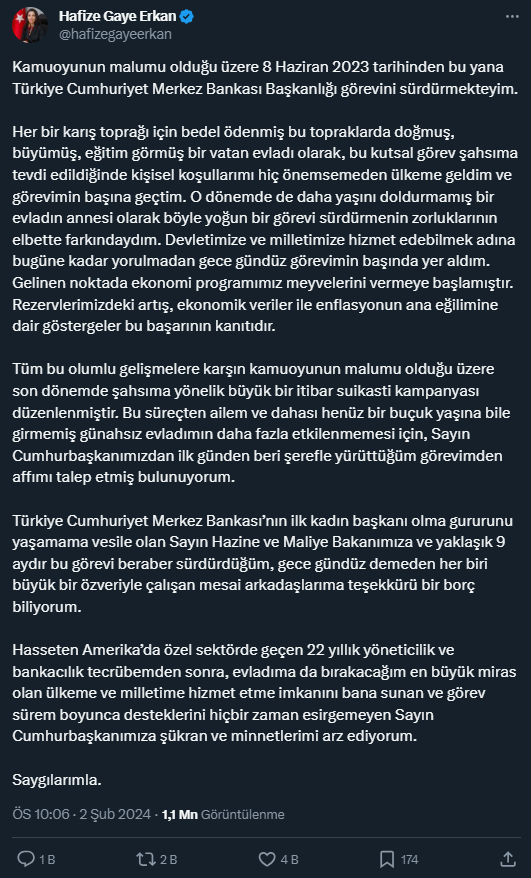 Hafize Gaye Erkan
@hafizegayeerkan

Kamuoyunun malumu olduğu üzere 8 Haziran 2023 tarihinden bu yana Türkiye Cumhuriyet Merkez Bankası Başkanlığı görevini sürdürmekteyim.

Her bir karış toprağı için bedel ödenmiş bu topraklarda doğmuş, büyümüş, eğitim görmüş bir vatan evladı olarak, bu kutsal görev şahsıma tevdi edildiğinde kişisel koşullarımı hiç önemsemeden ülkeme geldim ve görevimin başına geçtim. O dönemde de daha yaşını doldurmamış bir evladın annesi olarak böyle yoğun bir görevi sürdürmenin zorluklarının elbette farkındaydım. Devletimize ve milletimize hizmet edebilmek adına bugüne kadar yorulmadan gece gündüz görevimin başında yer aldım. Gelinen noktada ekonomi programımız meyvelerini vermeye başlamıştır. Rezervlerimizdeki artış, ekonomik veriler ile enflasyonun ana eğilimine dair göstergeler bu başarının kanıtıdır.

Tüm bu olumlu gelişmelere karşın kamuoyunun malumu olduğu üzere son dönemde şahsıma yönelik büyük bir itibar suikasti kampanyası düzenlenmiştir. Bu süreçten ailem ve dahası henüz bir buçuk yaşına bile girmemiş günahsız evladımın daha fazla etkilenmemesi için, Sayın Cumhurbaşkanımızdan ilk günden beri şerefle yürüttüğüm görevimden affımı talep etmiş bulunuyorum.

Türkiye Cumhuriyet Merkez Bankası'nın ilk kadın başkanı olma gururunu yaşamama vesile olan Sayın Hazine ve Maliye Bakanımıza ve yaklaşık 9 aydır bu görevi beraber sürdürdüğüm, gece gündüz demeden her biri büyük bir özveriyle çalışan mesai arkadaşlarıma teşekkürü bir borç biliyorum.

Hasseten Amerika'da özel sektörde geçen 22 yıllık yöneticilik ve bankacılık tecrübemden sonra, evladıma da bırakacağım en büyük miras olan ülkeme ve milletime hizmet etme imkanını bana sunan ve görev sürem boyunca desteklerini hiçbir zaman esirgemeyen Sayın Cumhurbaşkanımıza şükran ve minnetlerimi arz ediyorum.

Saygılarımla.

ÖS 10:06 · 2 Şub 2024 · 1,1 Mn Görüntülenme

1 B
2 B
4 B
174